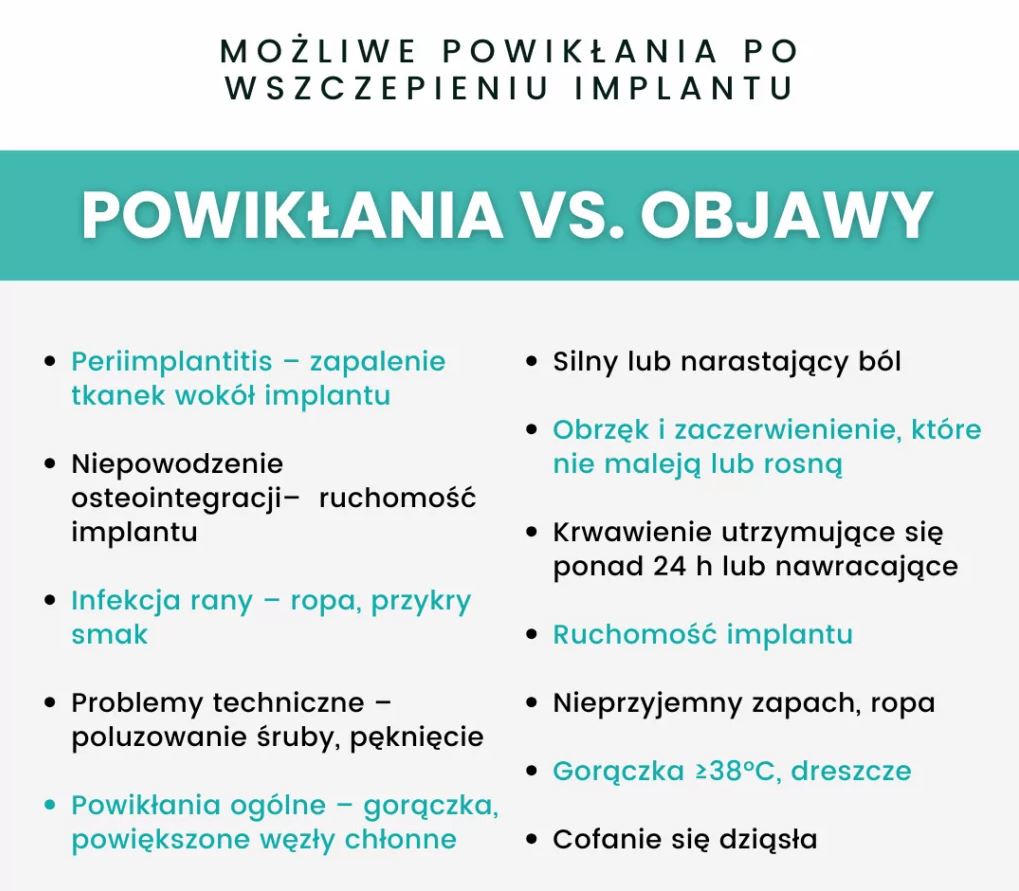 MOŻLIWE POWIKŁANIA PO WSZCZEPIENIU IMPLANTU

POWIKŁANIA VS. OBJAWY

• Periimplantitis – zapalenie tkanek wokół implantu

• Niepowodzenie osteointegracji– ruchomość implantu

• Infekcja rany – ropa, przykry smak

• Problemy techniczne – poluzowanie śruby, pęknięcie

• Powikłania ogólne – gorączka, powiększone węzły chłonne

• Silny lub narastający ból

• Obrzęk i zaczerwienienie, które nie maleją lub rosną

• Krwawienie utrzymujące się ponad 24 h lub nawracające

• Ruchomość implantu

• Nieprzyjemny zapach, ropa

• Gorączka ≥38°C, dreszcze

• Cofanie się dziąsła